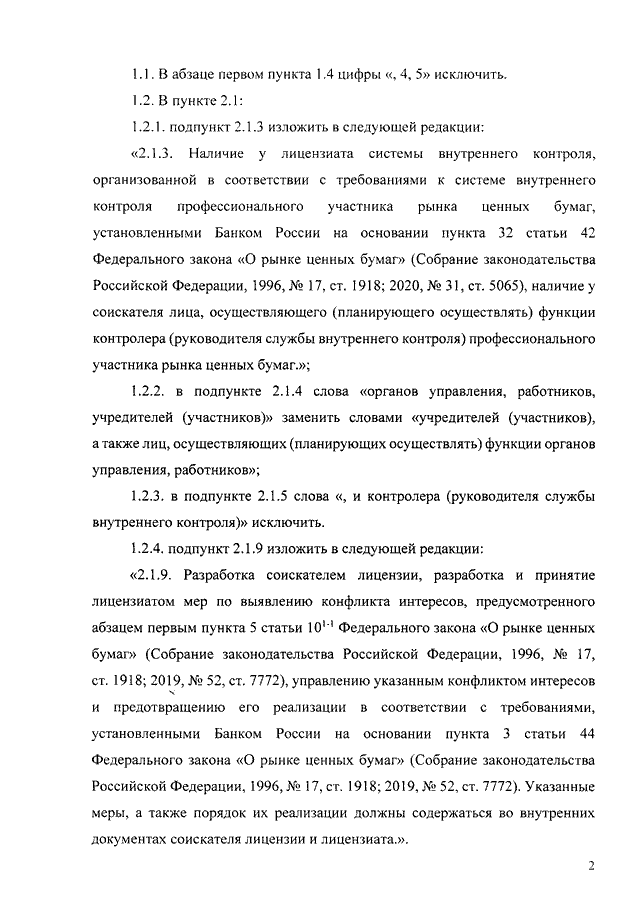 1.1. В абзаце первом пункта 1.4 цифры «, 4, 5» исключить.

1.2. В пункте 2.1:

1.2.1. подпункт 2.1.3 изложить в следующей редакции:

«2.1.3. Наличие у лицензиата системы внутреннего контроля, организованной в соответствии с требованиями к системе внутреннего контроля профессионального участника рынка ценных бумаг, установленными Банком России на основании пункта 32 статьи 42 Федерального закона «О рынке ценных бумаг» (Собрание законодательства Российской Федерации, 1996, № 17, ст. 1918; 2020, № 31, ст. 5065), наличие у соискателя лица, осуществляющего (планирующего осуществлять) функции контролера (руководителя службы внутреннего контроля) профессионального участника рынка ценных бумаг.»;

1.2.2. в подпункте 2.1.4 слова «органов управления, работников, учредителей (участников)» заменить словами «учредителей (участников), а также лиц, осуществляющих (планирующих осуществлять) функции органов управления, работников»;

1.2.3. в подпункте 2.1.5 слова «, и контролера (руководителя службы внутреннего контроля)» исключить.

1.2.4. подпункт 2.1.9 изложить в следующей редакции:

«2.1.9. Разработка соискателем лицензии, разработка и принятие лицензиатом мер по выявлению конфликта интересов, предусмотренного абзацем первым пункта 5 статьи $10^{1-1}$ Федерального закона «О рынке ценных бумаг» (Собрание законодательства Российской Федерации, 1996, № 17, ст. 1918; 2019, № 52, ст. 7772), управлению указанным конфликтом интересов и предотвращению его реализации в соответствии с требованиями, установленными Банком России на основании пункта 3 статьи 44 Федерального закона «О рынке ценных бумаг» (Собрание законодательства Российской Федерации, 1996, № 17, ст. 1918; 2019, № 52, ст. 7772). Указанные меры, а также порядок их реализации должны содержаться во внутренних документах соискателя лицензии и лицензиата.».

2